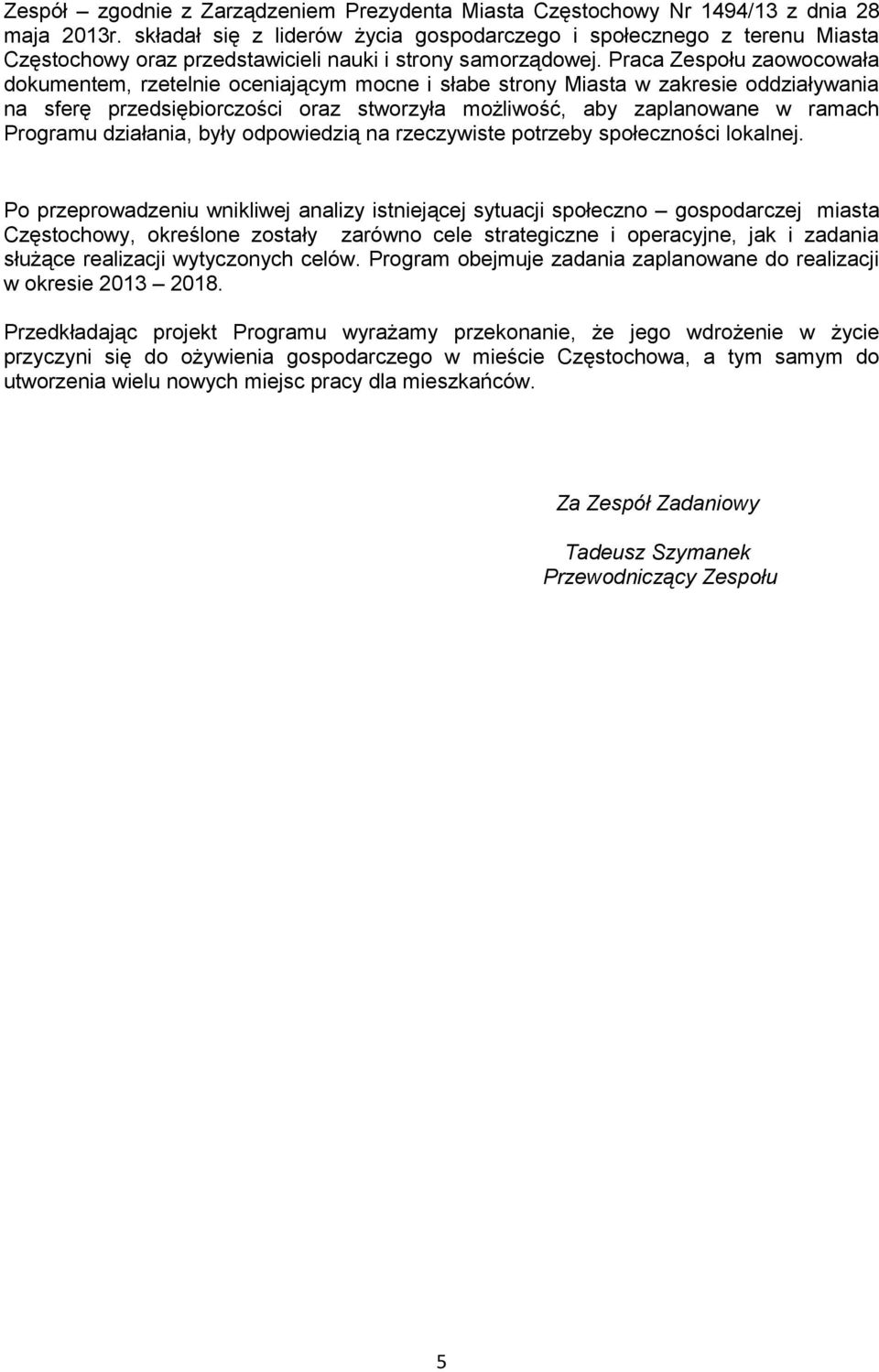 Zespół – zgodnie z Zarządzeniem Prezydenta Miasta Częstochowy Nr 1494/13 z dnia 28 maja 2013r. składał się z liderów życia gospodarczego i społecznego z terenu Miasta Częstochowy oraz przedstawicieli nauki i strony samorządowej. Praca Zespołu zaowocowała dokumentem, rzetelnie oceniającym mocne i słabe strony Miasta w zakresie oddziaływania na sferę przedsiębiorczości oraz stworzyła możliwość, aby zaplanowane w ramach Programu działania, były odpowiedzią na rzeczywiste potrzeby społeczności lokalnej.

Po przeprowadzeniu wnikliwej analizy istniejącej sytuacji społeczno – gospodarczej miasta Częstochowy, określone zostały zarówno cele strategiczne i operacyjne, jak i zadania służące realizacji wytyczonych celów. Program obejmuje zadania zaplanowane do realizacji w okresie 2013 – 2018.

Przedkładając projekt Programu wyrażamy przekonanie, że jego wdrożenie w życie przyczyni się do ożywienia gospodarczego w mieście Częstochowa, a tym samym do utworzenia wielu nowych miejsc pracy dla mieszkańców.

Za Zespół Zadaniowy

Tadeusz Szymanek
Przewodniczący Zespołu

5